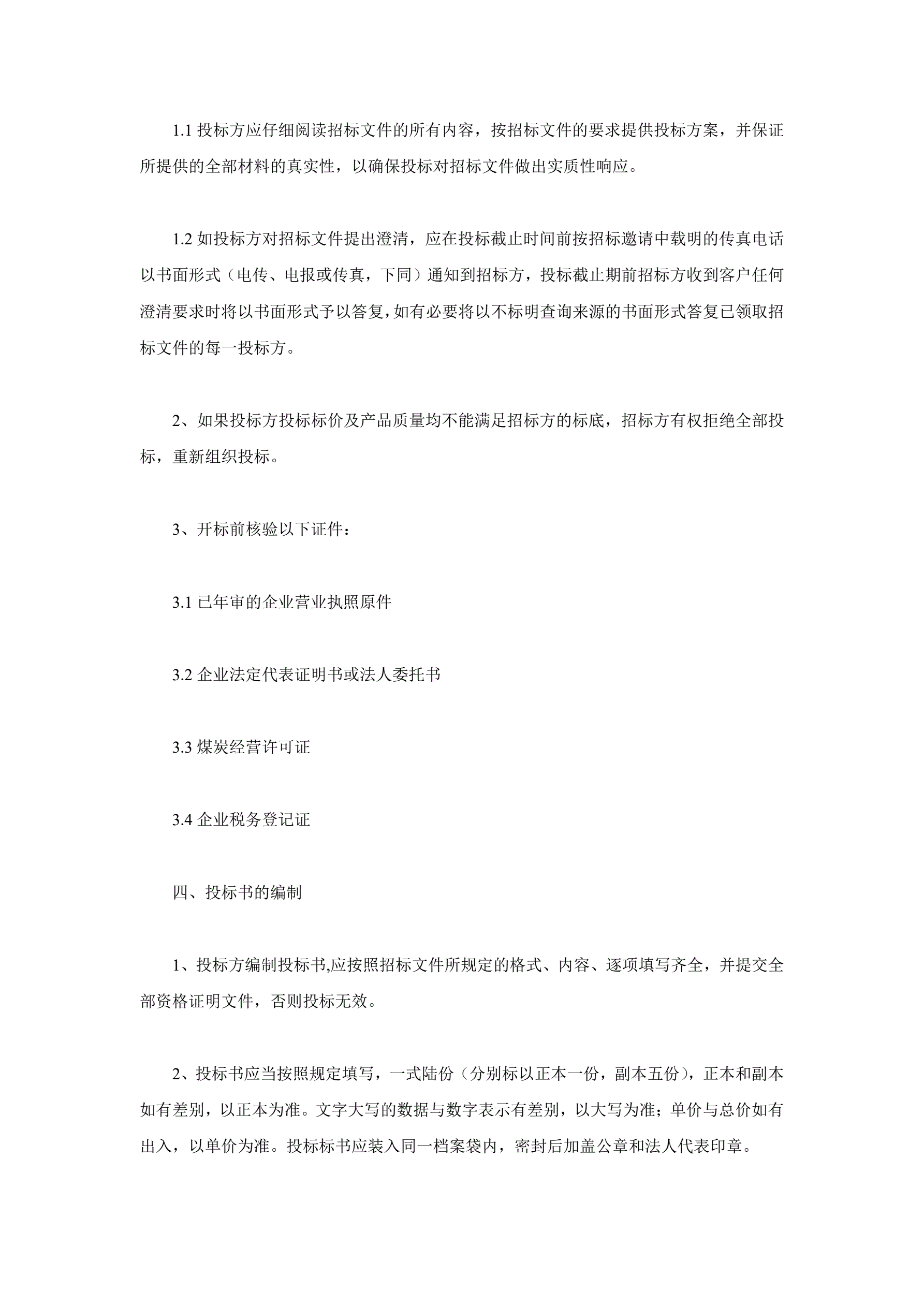 1.1 投标方应仔细阅读招标文件的所有内容，按招标文件的要求提供投标方案，并保证所提供的全部材料的真实性，以确保投标对招标文件做出实质性响应。

1.2 如投标方对招标文件提出澄清，应在投标截止时间前按招标邀请中载明的传真电话以书面形式（电传、电报或传真，下同）通知到招标方，投标截止期前招标方收到客户任何澄清要求时将以书面形式予以答复，如有必要将以不标明查询来源的书面形式答复已领取招标文件的每一投标方。

2、如果投标方投标标价及产品质量均不能满足招标方的标底，招标方有权拒绝全部投标，重新组织投标。

3、开标前核验以下证件：

3.1 已年审的企业营业执照原件

3.2 企业法定代表证明书或法人委托书

3.3 煤炭经营许可证

3.4 企业税务登记证

四、投标书的编制

1、投标方编制投标书,应按照招标文件所规定的格式、内容、逐项填写齐全，并提交全部资格证明文件，否则投标无效。

2、投标书应当按照规定填写，一式陆份（分别标以正本一份，副本五份），正本和副本如有差别，以正本为准。文字大写的数据与数字表示有差别，以大写为准；单价与总价如有出入，以单价为准。投标标书应装入同一档案袋内，密封后加盖公章和法人代表印章。